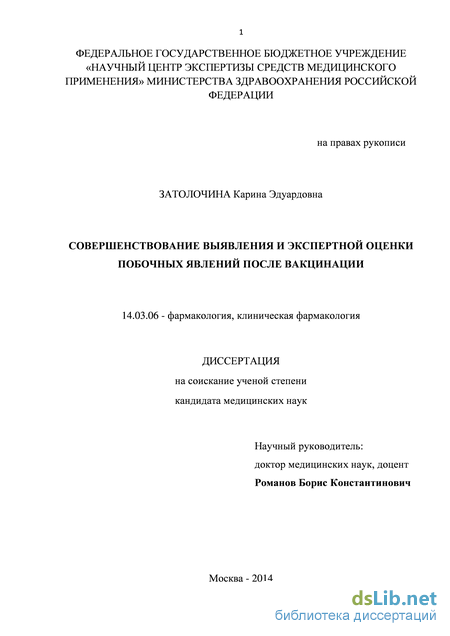 1

ФЕДЕРАЛЬНОЕ ГОСУДАРСТВЕННОЕ БЮДЖЕТНОЕ УЧРЕЖДЕНИЕ «НАУЧНЫЙ ЦЕНТР ЭКСПЕРТИЗЫ СРЕДСТВ МЕДИЦИНСКОГО ПРИМЕНЕНИЯ» МИНИСТЕРСТВА ЗДРАВООХРАНЕНИЯ РОССИЙСКОЙ ФЕДЕРАЦИИ

на правах рукописи

ЗАТОЛОЧИНА Карина Эдуардовна

СОВЕРШЕНСТВОВАНИЕ ВЫЯВЛЕНИЯ И ЭКСПЕРТНОЙ ОЦЕНКИ ПОБОЧНЫХ ЯВЛЕНИЙ ПОСЛЕ ВАКЦИНАЦИИ

14.03.06 - фармакология, клиническая фармакология

ДИССЕРТАЦИЯ
на соискание ученой степени
кандидата медицинских наук

Научный руководитель:
доктор медицинских наук, доцент
Романов Борис Константинович

Москва - 2014

dsLib.net
библиотека диссертаций